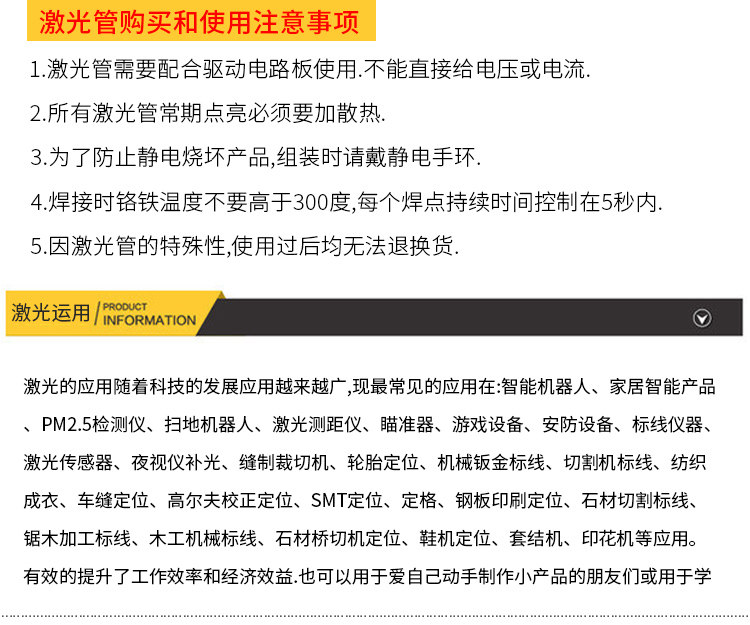 激光管购买和使用注意事项

1.激光管需要配合驱动电路板使用.不能直接给电压或电流.

2.所有激光管常期点亮必须要加散热.

3.为了防止静电烧坏产品,组装时请戴静电手环.

4.焊接时铬铁温度不要高于300度,每个焊点持续时间控制在5秒内.

5.因激光管的特殊性,使用过后均无法退换货.

激光运用 / PRODUCT INFORMATION

激光的应用随着科技的发展应用越来越广,现最常见的应用在:智能机器人、家居智能产品、PM2.5检测仪、扫地机器人、激光测距仪、瞄准器、游戏设备、安防设备、标线仪器、激光传感器、夜视仪补光、缝制裁切机、轮胎定位、机械钣金标线、切割机标线、纺织成衣、车缝定位、高尔夫校正定位、SMT定位、定格、钢板印刷定位、石材切割标线、锯木加工标线、木工机械标线、石材桥切机定位、鞋机定位、套结机、印花机等应用。有效的提升了工作效率和经济效益.也可以用于爱自己动手制作小产品的朋友们或用于学